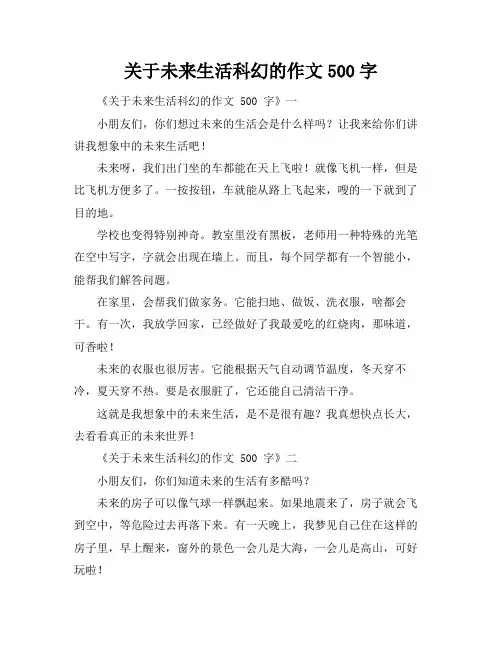 关于未来生活科幻的作文 500 字

《关于未来生活科幻的作文 500 字》一

小朋友们，你们想过未来的生活会是什么样吗？让我来给你们讲讲我想象中的未来生活吧！

未来呀，我们出门坐的车都能在天上飞啦！就像飞机一样，但是比飞机方便多了。一按按钮，车就能从路上飞起来，嗖的一下就到了目的地。

学校也变得特别神奇。教室里没有黑板，老师用一种特殊的光笔在空中写字，字就会出现在墙上。而且，每个同学都有一个智能小，能帮我们解答问题。

在家里，会帮我们做家务。它能扫地、做饭、洗衣服，啥都会干。有一次，我放学回家，已经做好了我最爱吃的红烧肉，那味道，可香啦！

未来的衣服也很厉害。它能根据天气自动调节温度，冬天穿不冷，夏天穿不热。要是衣服脏了，它还能自己清洁干净。

这就是我想象中的未来生活，是不是很有趣？我真想快点长大，去看看真正的未来世界！

《关于未来生活科幻的作文 500 字》二

小朋友们，你们知道未来的生活有多酷吗？

未来的房子可以像气球一样飘起来。如果地震来了，房子就会飞到空中，等危险过去再落下来。有一天晚上，我梦见自己住在这样的房子里，早上醒来，窗外的景色一会儿是大海，一会儿是高山，可好玩啦！